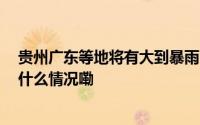 贵州广东等地将有大到暴雨 什么情况嘞